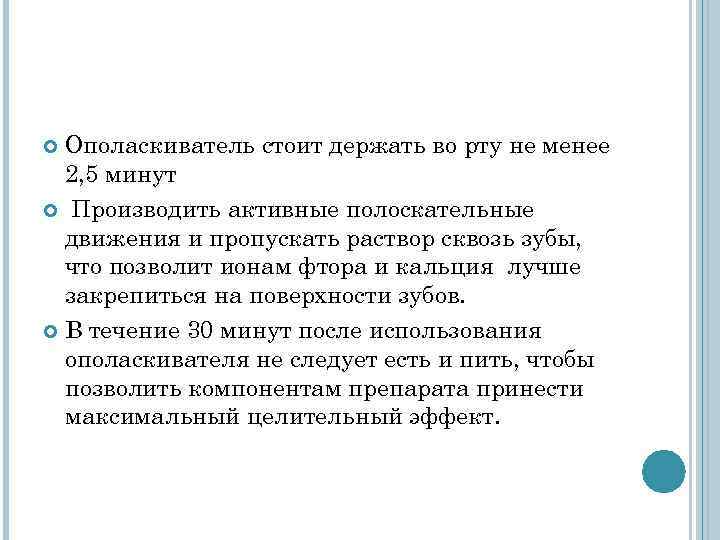 Ополаскиватель стоит держать во рту не менее 2,5 минут

Производить активные полоскательные движения и пропускать раствор сквозь зубы, что позволит ионам фтора и кальция лучше закрепиться на поверхности зубов.

В течение 30 минут после использования ополаскивателя не следует есть и пить, чтобы позволить компонентам препарата принести максимальный целительный эффект.